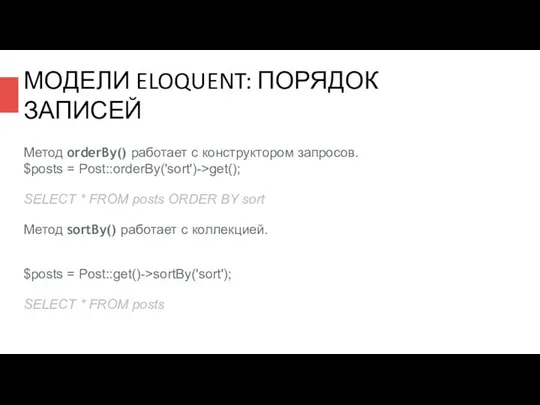 МОДЕЛИ ELOQUENT: ПОРЯДОК ЗАПИСЕЙ

Метод orderBy() работает с конструктором запросов.
$posts = Post::orderBy('sort')->get();

SELECT * FROM posts ORDER BY sort

Метод sortBy() работает с коллекцией.

$posts = Post::get()->sortBy('sort');

SELECT * FROM posts